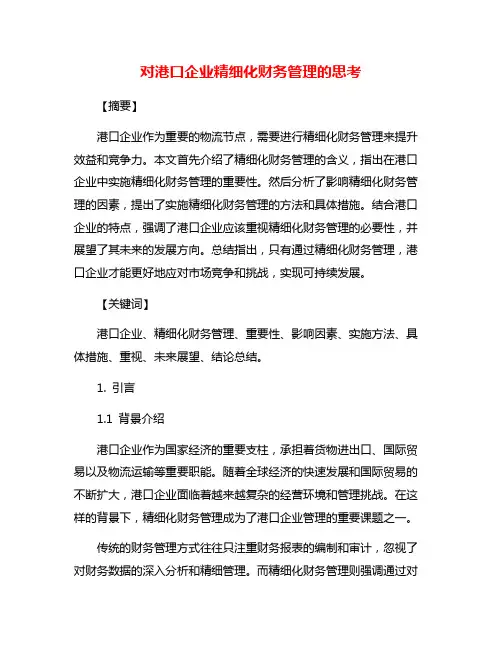 对港口企业精细化财务管理的思考

【摘要】

港口企业作为重要的物流节点，需要进行精细化财务管理来提升效益和竞争力。本文首先介绍了精细化财务管理的含义，指出在港口企业中实施精细化财务管理的重要性。然后分析了影响精细化财务管理的因素，提出了实施精细化财务管理的方法和具体措施。结合港口企业的特点，强调了港口企业应该重视精细化财务管理的必要性，并展望了其未来的发展方向。总结指出，只有通过精细化财务管理，港口企业才能更好地应对市场竞争和挑战，实现可持续发展。

【关键词】

港口企业、精细化财务管理、重要性、影响因素、实施方法、具体措施、重视、未来展望、结论总结。

1. 引言

1.1 背景介绍

港口企业作为国家经济的重要支柱，承担着货物进出口、国际贸易以及物流运输等重要职能。随着全球经济的快速发展和国际贸易的不断扩大，港口企业面临着越来越复杂的经营环境和管理挑战。在这样的背景下，精细化财务管理成为了港口企业管理的重要课题之一。

传统的财务管理方式往往只注重财务报表的编制和审计，忽视了对财务数据的深入分析和精细管理。而精细化财务管理则强调通过对